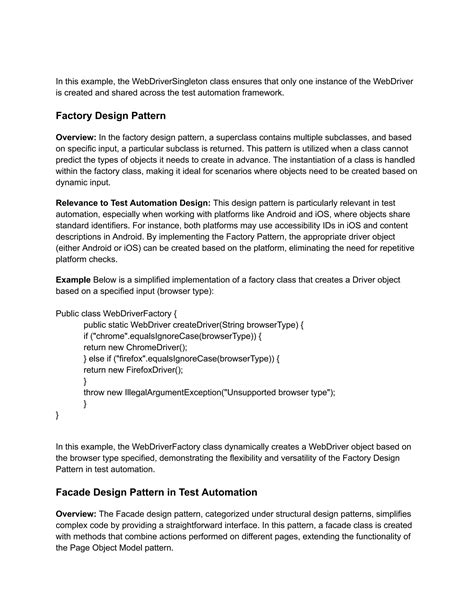 In this example, the WebDriverSingleton class ensures that only one instance of the WebDriver is created and shared across the test automation framework.

Factory Design Pattern

Overview: In the factory design pattern, a superclass contains multiple subclasses, and based on specific input, a particular subclass is returned. This pattern is utilized when a class cannot predict the types of objects it needs to create in advance. The instantiation of a class is handled within the factory class, making it ideal for scenarios where objects need to be created based on dynamic input.

Relevance to Test Automation Design: This design pattern is particularly relevant in test automation, especially when working with platforms like Android and iOS, where objects share standard identifiers. For instance, both platforms may use accessibility IDs in iOS and content descriptions in Android. By implementing the Factory Pattern, the appropriate driver object (either Android or iOS) can be created based on the platform, eliminating the need for repetitive platform checks.

Example Below is a simplified implementation of a factory class that creates a Driver object based on a specified input (browser type):

Public class WebDriverFactory {
public static WebDriver createDriver(String browserType) {
if ("chrome".equalsIgnoreCase(browserType)) {
return new ChromeDriver();
} else if ("firefox".equalsIgnoreCase(browserType)) {
return new FirefoxDriver();
}
throw new IllegalArgumentException("Unsupported browser type");
}
}

In this example, the WebDriverFactory class dynamically creates a WebDriver object based on the browser type specified, demonstrating the flexibility and versatility of the Factory Design Pattern in test automation.

Facade Design Pattern in Test Automation

Overview: The Facade design pattern, categorized under structural design patterns, simplifies complex code by providing a straightforward interface. In this pattern, a facade class is created with methods that combine actions performed on different pages, extending the functionality of the Page Object Model pattern.